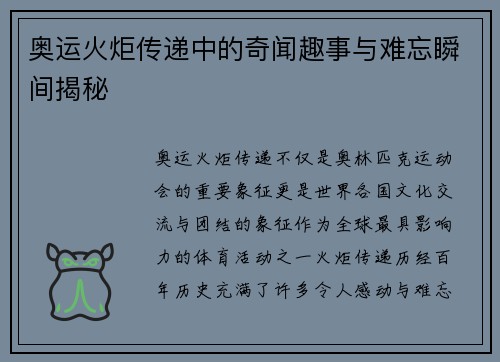 奥运火炬传递中的奇闻趣事与难忘瞬间揭秘

奥运火炬传递不仅是奥林匹克运动会的重要象征更是世界各国文化交流与团结的象征作为全球最具影响力的体育活动之一火炬传递历经百年历史充满了许多令人感动与难忘